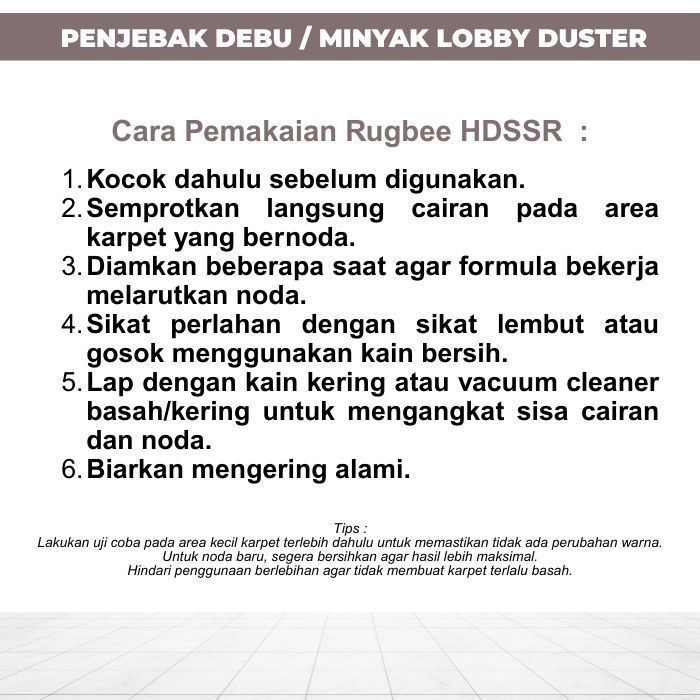 PENJEBAK DEBU / MINYAK LOBBY DUSTER

Cara Pemakaian Rugbee HDSSR :

1. Kocok dahulu sebelum digunakan.
2. Semprotkan langsung cairan pada area karpet yang bernoda.
3. Diamkan beberapa saat agar formula bekerja melarutkan noda.
4. Sikat perlahan dengan sikat lembut atau gosok menggunakan kain bersih.
5. Lap dengan kain kering atau vacuum cleaner basah/kering untuk mengangkat sisa cairan dan noda.
6. Biarkan mengering alami.

Tips :
Lakukan uji coba pada area kecil karpet terlebih dahulu untuk memastikan tidak ada perubahan warna.
Untuk noda baru, segera bersihkan agar hasil lebih maksimal.
Hindari penggunaan berlebihan agar tidak membuat karpet terlalu basah.